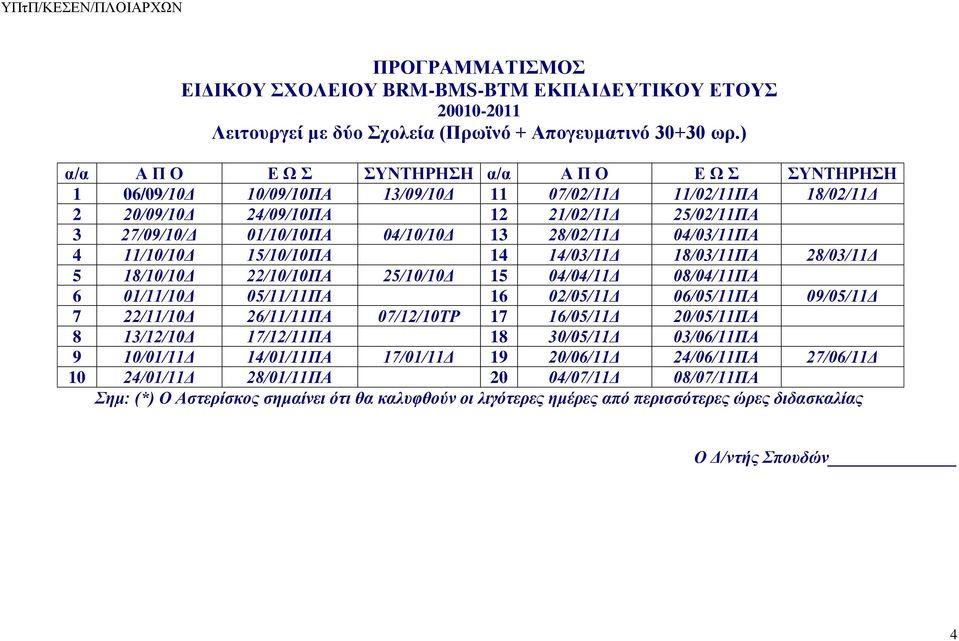 ΥΠτΠ/ΚΕΣΕΝ/ΠΛΟΙΑΡΧΩΝ

ΠΡΟΓΡΑΜΜΑΤΙΣΜΟΣ
ΕΙΔΙΚΟΥ ΣΧΟΛΕΙΟΥ BRM-BMS-BTM ΕΚΠΑΙΔΕΥΤΙΚΟΥ ΕΤΟΥΣ
20010-2011
Λειτουργεί με δύο Σχολεία (Πρωϊνό + Απογευματινό 30+30 ωρ.)

| α/α | Α Π Ο | Ε Ω Σ | ΣΥΝΤΗΡΗΣΗ | α/α | Α Π Ο | Ε Ω Σ | ΣΥΝΤΗΡΗΣΗ |
|---|---|---|---|---|---|---|---|
| 1 | 06/09/10Δ | 10/09/10ΠΑ | 13/09/10Δ | 11 | 07/02/11Δ | 11/02/11ΠΑ | 18/02/11Δ |
| 2 | 20/09/10Δ | 24/09/10ΠΑ | | 12 | 21/02/11Δ | 25/02/11ΠΑ | |
| 3 | 27/09/10/Δ | 01/10/10ΠΑ | 04/10/10Δ | 13 | 28/02/11Δ | 04/03/11ΠΑ | |
| 4 | 11/10/10Δ | 15/10/10ΠΑ | | 14 | 14/03/11Δ | 18/03/11ΠΑ | 28/03/11Δ |
| 5 | 18/10/10Δ | 22/10/10ΠΑ | 25/10/10Δ | 15 | 04/04/11Δ | 08/04/11ΠΑ | |
| 6 | 01/11/10Δ | 05/11/11ΠΑ | | 16 | 02/05/11Δ | 06/05/11ΠΑ | 09/05/11Δ |
| 7 | 22/11/10Δ | 26/11/11ΠΑ | 07/12/10ΤΡ | 17 | 16/05/11Δ | 20/05/11ΠΑ | |
| 8 | 13/12/10Δ | 17/12/11ΠΑ | | 18 | 30/05/11Δ | 03/06/11ΠΑ | |
| 9 | 10/01/11Δ | 14/01/11ΠΑ | 17/01/11Δ | 19 | 20/06/11Δ | 24/06/11ΠΑ | 27/06/11Δ |
| 10 | 24/01/11Δ | 28/01/11ΠΑ | | 20 | 04/07/11Δ | 08/07/11ΠΑ | |

Σημ: (*) Ο Αστερίσκος σημαίνει ότι θα καλυφθούν οι λιγότερες ημέρες από περισσότερες ώρες διδασκαλίας

Ο Δ/ντής Σπουδών

4